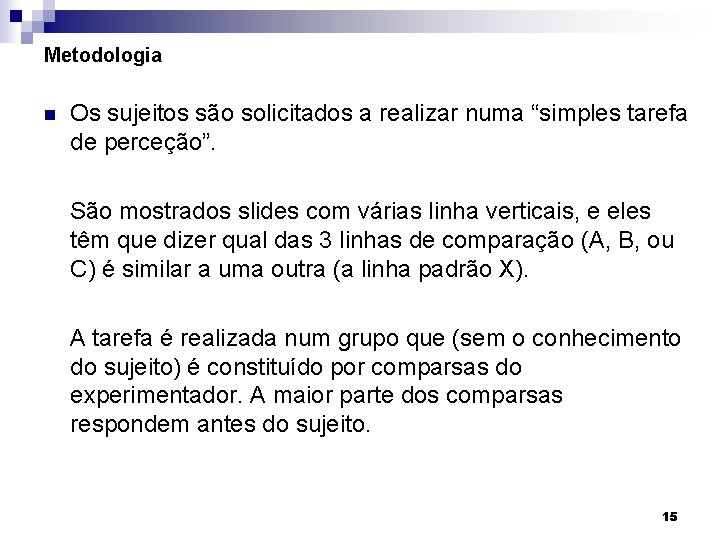 Metodologia

Os sujeitos são solicitados a realizar numa “simples tarefa de perceção”.

São mostrados slides com várias linha verticais, e eles têm que dizer qual das 3 linhas de comparação (A, B, ou C) é similar a uma outra (a linha padrão X).

A tarefa é realizada num grupo que (sem o conhecimento do sujeito) é constituído por comparsas do experimentador. A maior parte dos comparsas respondem antes do sujeito.

15